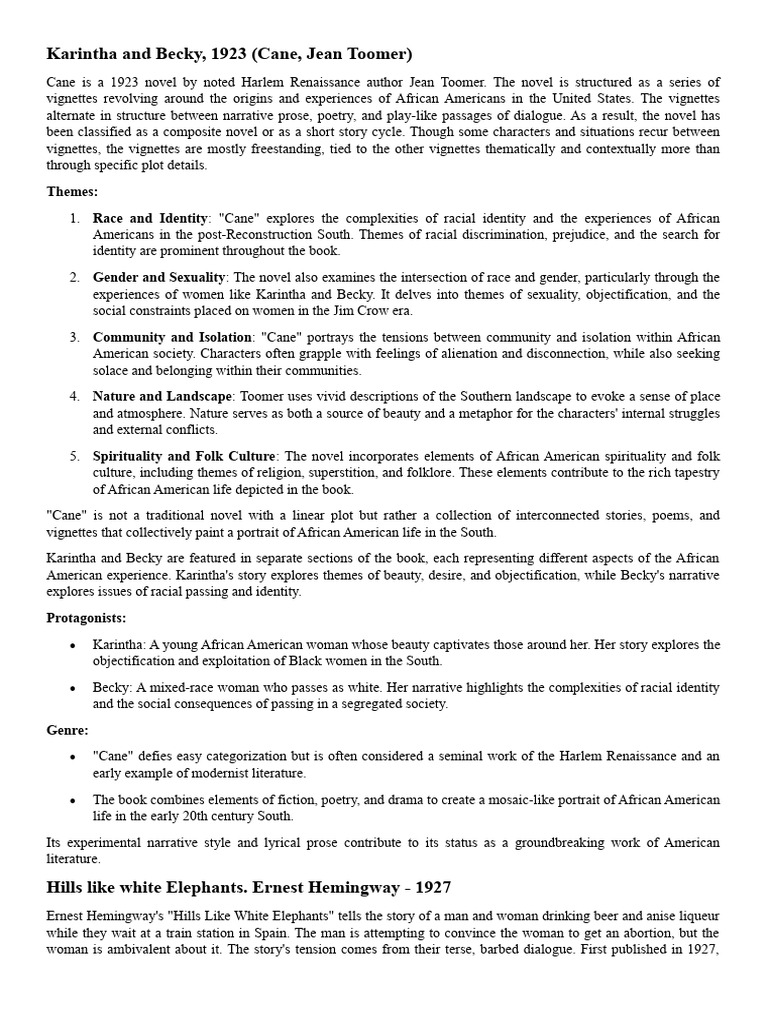 Karintha and Becky, 1923 (Cane, Jean Toomer)

Cane is a 1923 novel by noted Harlem Renaissance author Jean Toomer. The novel is structured as a series of vignettes revolving around the origins and experiences of African Americans in the United States. The vignettes alternate in structure between narrative prose, poetry, and play-like passages of dialogue. As a result, the novel has been classified as a composite novel or as a short story cycle. Though some characters and situations recur between vignettes, the vignettes are mostly freestanding, tied to the other vignettes thematically and contextually more than through specific plot details.

Themes:

1. Race and Identity: "Cane" explores the complexities of racial identity and the experiences of African Americans in the post-Reconstruction South. Themes of racial discrimination, prejudice, and the search for identity are prominent throughout the book.

2. Gender and Sexuality: The novel also examines the intersection of race and gender, particularly through the experiences of women like Karintha and Becky. It delves into themes of sexuality, objectification, and the social constraints placed on women in the Jim Crow era.

3. Community and Isolation: "Cane" portrays the tensions between community and isolation within African American society. Characters often grapple with feelings of alienation and disconnection, while also seeking solace and belonging within their communities.

4. Nature and Landscape: Toomer uses vivid descriptions of the Southern landscape to evoke a sense of place and atmosphere. Nature serves as both a source of beauty and a metaphor for the characters' internal struggles and external conflicts.

5. Spirituality and Folk Culture: The novel incorporates elements of African American spirituality and folk culture, including themes of religion, superstition, and folklore. These elements contribute to the rich tapestry of African American life depicted in the book.

"Cane" is not a traditional novel with a linear plot but rather a collection of interconnected stories, poems, and vignettes that collectively paint a portrait of African American life in the South.

Karintha and Becky are featured in separate sections of the book, each representing different aspects of the African American experience. Karintha's story explores themes of beauty, desire, and objectification, while Becky's narrative explores issues of racial passing and identity.

Protagonists:

• Karintha: A young African American woman whose beauty captivates those around her. Her story explores the objectification and exploitation of Black women in the South.

• Becky: A mixed-race woman who passes as white. Her narrative highlights the complexities of racial identity and the social consequences of passing in a segregated society.

Genre:

• "Cane" defies easy categorization but is often considered a seminal work of the Harlem Renaissance and an early example of modernist literature.

• The book combines elements of fiction, poetry, and drama to create a mosaic-like portrait of African American life in the early 20th century South.

Its experimental narrative style and lyrical prose contribute to its status as a groundbreaking work of American literature.

Hills like white Elephants. Ernest Hemingway - 1927

Ernest Hemingway's "Hills Like White Elephants" tells the story of a man and woman drinking beer and anise liqueur while they wait at a train station in Spain. The man is attempting to convince the woman to get an abortion, but the woman is ambivalent about it. The story's tension comes from their terse, barbed dialogue. First published in 1927,